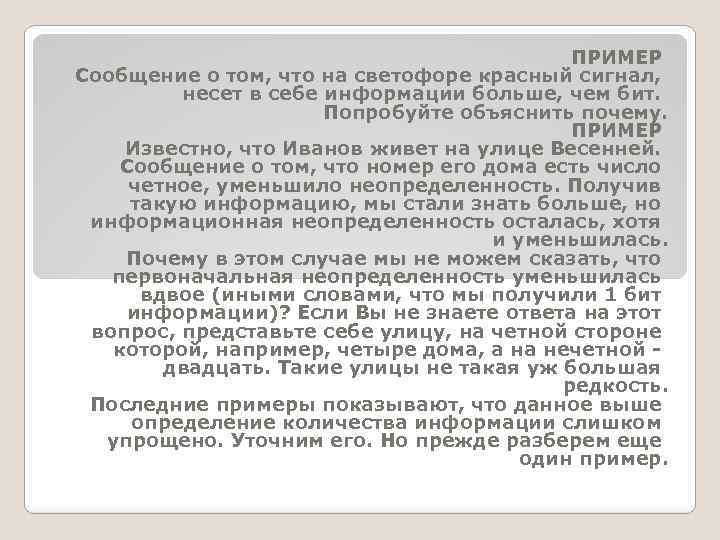 ПРИМЕР

Сообщение о том, что на светофоре красный сигнал, несет в себе информации больше, чем бит. Попробуйте объяснить почему.

ПРИМЕР

Известно, что Иванов живет на улице Весенней. Сообщение о том, что номер его дома есть число четное, уменьшило неопределенность. Получив такую информацию, мы стали знать больше, но информационная неопределенность осталась, хотя и уменьшилась.

Почему в этом случае мы не можем сказать, что первоначальная неопределенность уменьшилась вдвое (иными словами, что мы получили 1 бит информации)? Если Вы не знаете ответа на этот вопрос, представьте себе улицу, на четной стороне которой, например, четыре дома, а на нечетной - двадцать. Такие улицы не такая уж большая редкость.

Последние примеры показывают, что данное выше определение количества информации слишком упрощено. Уточним его. Но прежде разберем еще один пример.